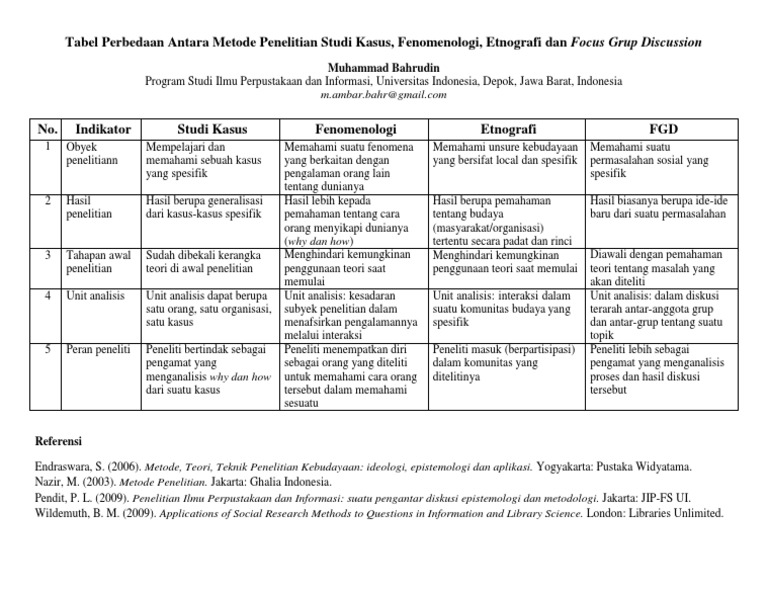 Tabel Perbedaan Antara Metode Penelitian Studi Kasus, Fenomenologi, Etnografi dan Focus Grup Discussion

Muhammad Bahrudin
Program Studi Ilmu Perpustakaan dan Informasi, Universitas Indonesia, Depok, Jawa Barat, Indonesia
m.ambar.bahr@gmail.com

| No. | Indikator | Studi Kasus | Fenomenologi | Etnografi | FGD |
|---|---|---|---|---|---|
| 1 | Obyek penelitiann | Mempelajari dan memahami sebuah kasus yang spesifik | Memahami suatu fenomena yang berkaitan dengan pengalaman orang lain tentang dunianya | Memahami unsure kebudayaan yang bersifat local dan spesifik | Memahami suatu permasalahan sosial yang spesifik |
| 2 | Hasil penelitian | Hasil berupa generalisasi dari kasus-kasus spesifik | Hasil lebih kepada pemahaman tentang cara orang menyikapi dunianya (why dan how) | Hasil berupa pemahaman tentang budaya (masyarakat/organisasi) tertentu secara padat dan rinci | Hasil biasanya berupa ide-ide baru dari suatu permasalahan |
| 3 | Tahapan awal penelitian | Sudah dibekali kerangka teori di awal penelitian | Menghindari kemungkinan penggunaan teori saat memulai | Menghindari kemungkinan penggunaan teori saat memulai | Diawali dengan pemahaman teori tentang masalah yang akan diteliti |
| 4 | Unit analisis | Unit analisis dapat berupa satu orang, satu organisasi, satu kasus | Unit analisis: kesadaran subyek penelitian dalam menafsirkan pengalamannya melalui interaksi | Unit analisis: interaksi dalam suatu komunitas budaya yang spesifik | Unit analisis: dalam diskusi terarah antar-anggota grup dan antar-grup tentang suatu topik |
| 5 | Peran peneliti | Peneliti bertindak sebagai pengamat yang menganalisis why dan how dari suatu kasus | Peneliti menempatkan diri sebagai orang yang diteliti untuk memahami cara orang tersebut dalam memahami sesuatu | Peneliti masuk (berpartisipasi) dalam komunitas yang ditelitinya | Peneliti lebih sebagai pengamat yang menganalisis proses dan hasil diskusi tersebut |

Referensi

Endraswara, S. (2006). Metode, Teori, Teknik Penelitian Kebudayaan: ideologi, epistemologi dan aplikasi. Yogyakarta: Pustaka Widyatama.
Nazir, M. (2003). Metode Penelitian. Jakarta: Ghalia Indonesia.
Pendit, P. L. (2009). Penelitian Ilmu Perpustakaan dan Informasi: suatu pengantar diskusi epistemologi dan metodologi. Jakarta: JIP-FS UI.
Wildemuth, B. M. (2009). Applications of Social Research Methods to Questions in Information and Library Science. London: Libraries Unlimited.